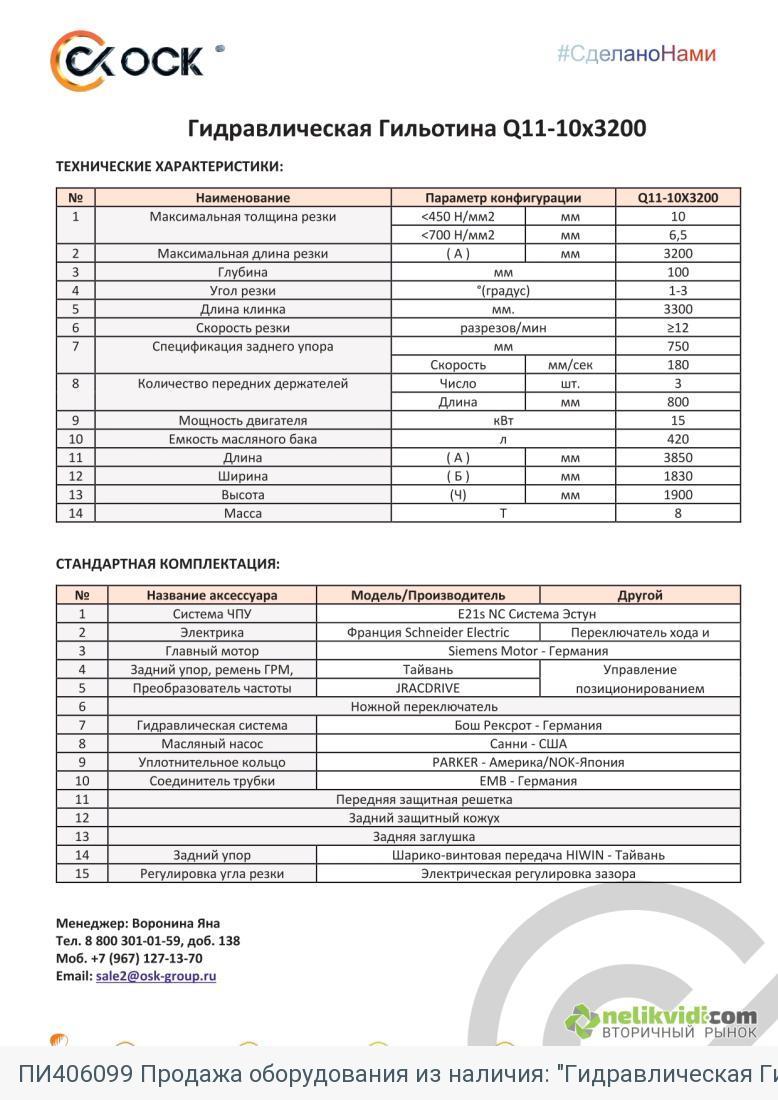 ОСК

#СделаноНами

Гидравлическая Гильотина Q11-10x3200

ТЕХНИЧЕСКИЕ ХАРАКТЕРИСТИКИ:

| № | Наименование | Параметр конфигурации | | Q11-10X3200 |
|---|---|---|---|---|
| 1 | Максимальная толщина резки | <450 Н/мм2 | мм | 10 |
| | | <700 Н/мм2 | мм | 6,5 |
| 2 | Максимальная длина резки | ( А ) | мм | 3200 |
| 3 | Глубина | мм | | 100 |
| 4 | Угол резки | °(градус) | | 1-3 |
| 5 | Длина клинка | мм. | | 3300 |
| 6 | Скорость резки | разрезов/мин | | ≥12 |
| 7 | Спецификация заднего упора | мм | | 750 |
| | | Скорость | мм/сек | 180 |
| 8 | Количество передних держателей | Число | шт. | 3 |
| | | Длина | мм | 800 |
| 9 | Мощность двигателя | кВт | | 15 |
| 10 | Емкость масляного бака | л | | 420 |
| 11 | Длина | ( А ) | мм | 3850 |
| 12 | Ширина | ( Б ) | мм | 1830 |
| 13 | Высота | (Ч) | мм | 1900 |
| 14 | Масса | Т | | 8 |

СТАНДАРТНАЯ КОМПЛЕКТАЦИЯ:

| № | Название аксессуара | Модель/Производитель | Другой |
|---|---|---|---|
| 1 | Система ЧПУ | E21s NC Система Эстун | |
| 2 | Электрика | Франция Schneider Electric | Переключатель хода и |
| 3 | Главный мотор | Siemens Motor - Германия | |
| 4 | Задний упор, ремень ГРМ, | Тайвань | Управление позиционированием |
| 5 | Преобразователь частоты | JRACDRIVE | |
| 6 | Ножной переключатель | | |
| 7 | Гидравлическая система | Бош Рексрот - Германия | |
| 8 | Масляный насос | Санни - США | |
| 9 | Уплотнительное кольцо | PARKER - Америка/NOK-Япония | |
| 10 | Соединитель трубки | EMB - Германия | |
| 11 | Передняя защитная решетка | | |
| 12 | Задний защитный кожух | | |
| 13 | Задняя заглушка | | |
| 14 | Задний упор | Шарико-винтовая передача HIWIN - Тайвань | |
| 15 | Регулировка угла резки | Электрическая регулировка зазора | |

Менеджер: Воронина Яна
Тел. 8 800 301-01-59, доб. 138
Моб. +7 (967) 127-13-70
Email: sale2@osk-group.ru

nelikvidi.com ВТОРИЧНЫЙ РЫНОК

ПИ406099 Продажа оборудования из наличия: "Гидравлическая Ги